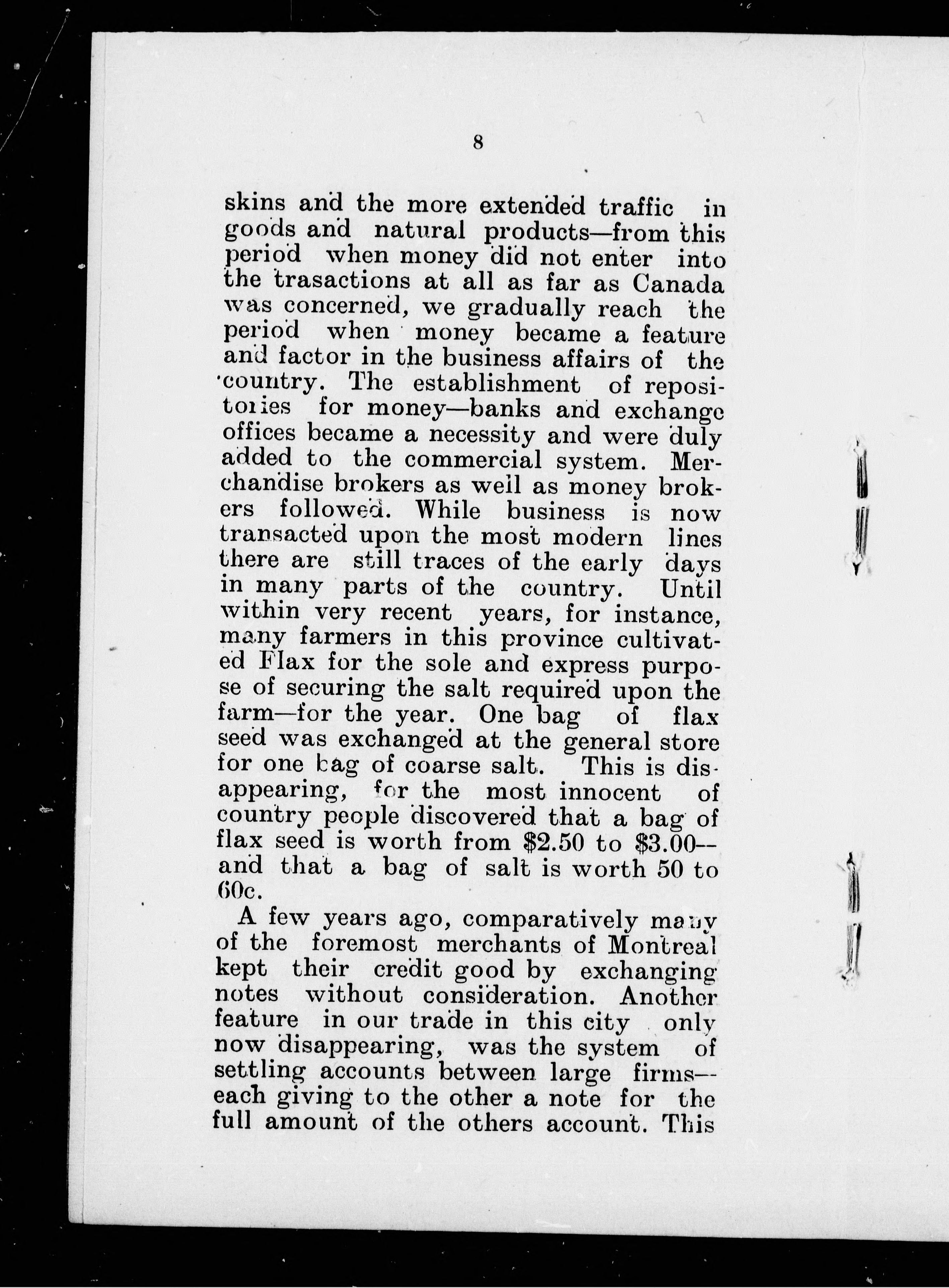 8

skins and the more extended traffic in goods and natural products—from this period when money did not enter into the trasactions at all as far as Canada was concerned, we gradually reach the period when money became a feature and factor in the business affairs of the country. The establishment of repositories for money—banks and exchange offices became a necessity and were duly added to the commercial system. Merchandise brokers as well as money brokers followed. While business is now transacted upon the most modern lines there are still traces of the early days in many parts of the country. Until within very recent years, for instance, many farmers in this province cultivated Flax for the sole and express purpose of securing the salt required upon the farm—for the year. One bag of flax seed was exchanged at the general store for one bag of coarse salt. This is disappearing, for the most innocent of country people discovered that a bag of flax seed is worth from \$2.50 to \$3.00—and that a bag of salt is worth 50 to 60c.

A few years ago, comparatively many of the foremost merchants of Montreal kept their credit good by exchanging notes without consideration. Another feature in our trade in this city only now disappearing, was the system of settling accounts between large firms—each giving to the other a note for the full amount of the others account. This